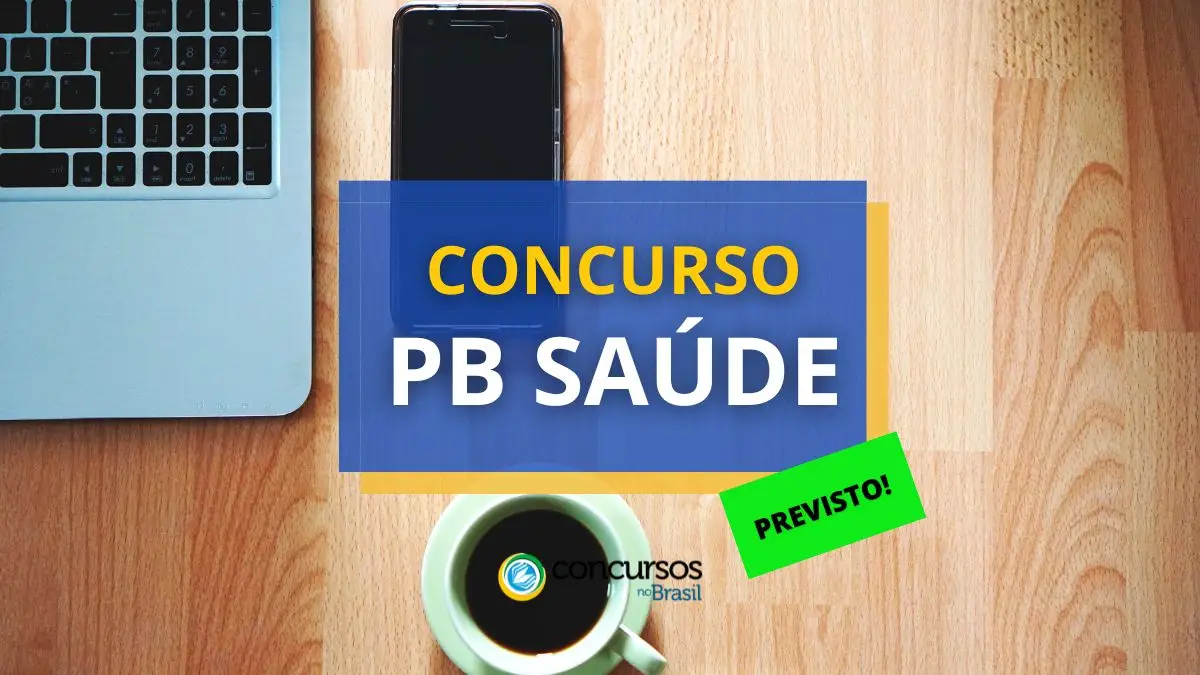 CONCURSO
PB SAÚDE

PREVISTO!

concursos no Brasil